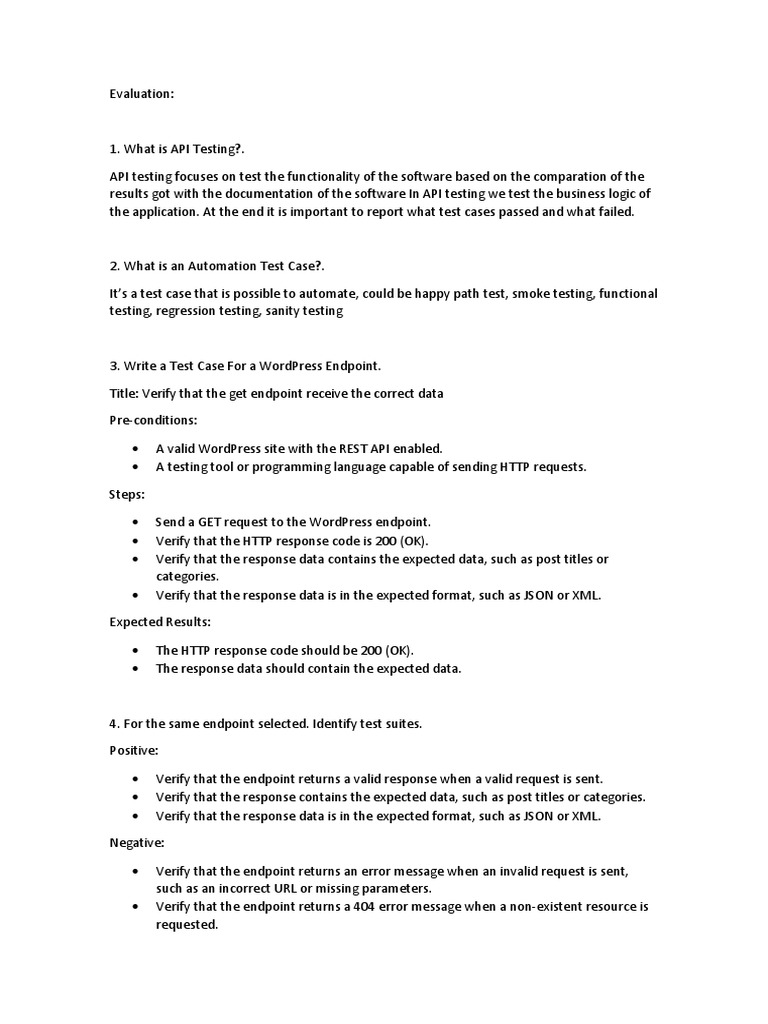 Evaluation:

1. What is API Testing?.

API testing focuses on test the functionality of the software based on the comparation of the results got with the documentation of the software In API testing we test the business logic of the application. At the end it is important to report what test cases passed and what failed.

2. What is an Automation Test Case?.

It's a test case that is possible to automate, could be happy path test, smoke testing, functional testing, regression testing, sanity testing

3. Write a Test Case For a WordPress Endpoint.

Title: Verify that the get endpoint receive the correct data

Pre-conditions:

• A valid WordPress site with the REST API enabled.
• A testing tool or programming language capable of sending HTTP requests.

Steps:

• Send a GET request to the WordPress endpoint.
• Verify that the HTTP response code is 200 (OK).
• Verify that the response data contains the expected data, such as post titles or categories.
• Verify that the response data is in the expected format, such as JSON or XML.

Expected Results:

• The HTTP response code should be 200 (OK).
• The response data should contain the expected data.

4. For the same endpoint selected. Identify test suites.

Positive:

• Verify that the endpoint returns a valid response when a valid request is sent.
• Verify that the response contains the expected data, such as post titles or categories.
• Verify that the response data is in the expected format, such as JSON or XML.

Negative:

• Verify that the endpoint returns an error message when an invalid request is sent, such as an incorrect URL or missing parameters.
• Verify that the endpoint returns a 404 error message when a non-existent resource is requested.